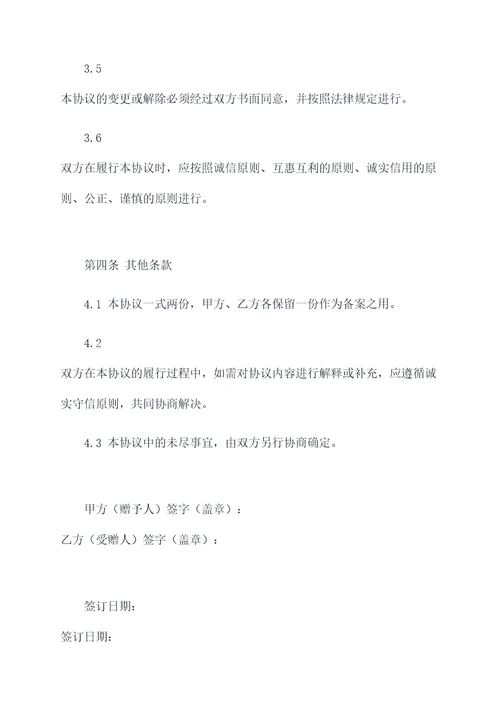 3.5

本协议的变更或解除必须经过双方书面同意，并按照法律规定进行。

3.6

双方在履行本协议时，应按照诚信原则、互惠互利的原则、诚实信用的原则、公正、谨慎的原则进行。

第四条 其他条款

4.1 本协议一式两份，甲方、乙方各保留一份作为备案之用。

4.2

双方在本协议的履行过程中，如需对协议内容进行解释或补充，应遵循诚实守信原则，共同协商解决。

4.3 本协议中的未尽事宜，由双方另行协商确定。

甲方（赠予人）签字（盖章）：

乙方（受赠人）签字（盖章）：

签订日期：

签订日期：